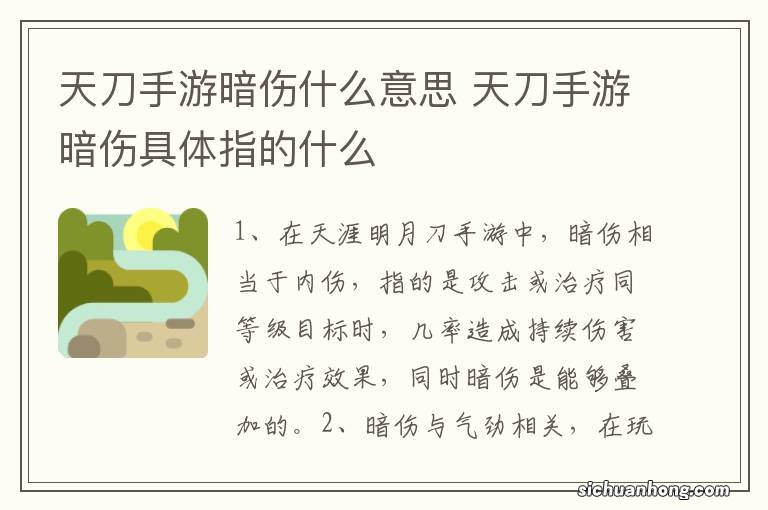 天刀手游暗伤什么意思 天刀手游暗伤具体指的什么

1、在天涯明月刀手游中，暗伤相当于内伤，指的是攻击或治疗同等级目标时，几率造成持续伤害或治疗效果，同时暗伤是能够叠加的。2、暗伤与气劲相关，在玩

sichuanhong.com